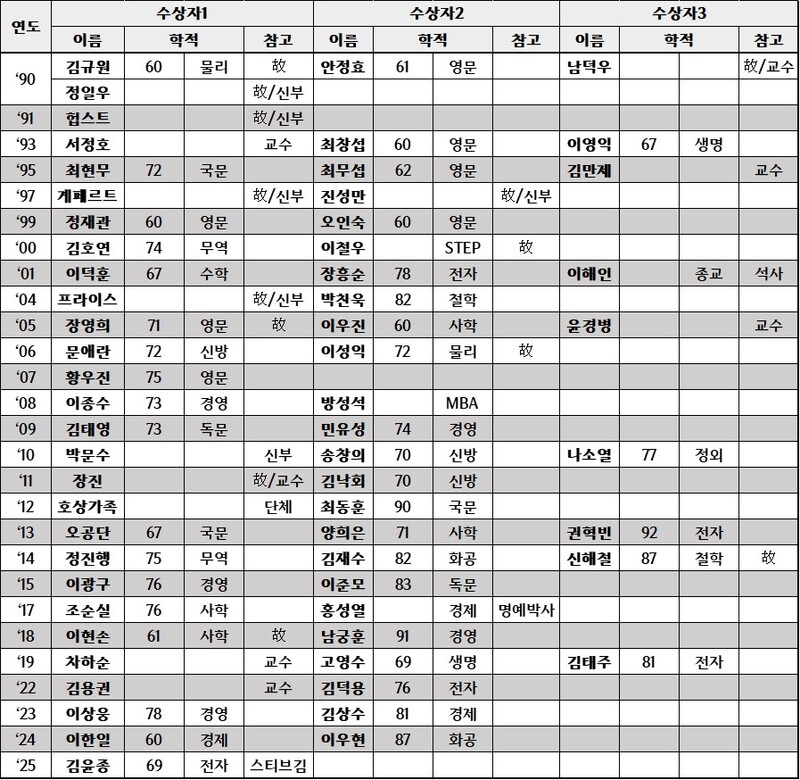 | 연도 | 수상자1 | | | | 수상자2 | | | | 수상자3 | | | |
|---|---|---|---|---|---|---|---|---|---|---|---|---|
| | 이름 | 학적 | | 참고 | 이름 | 학적 | | 참고 | 이름 | 학적 | | 참고 |
| '90 | 김규원 | 60 | 물리 | 故 | 안정효 | 61 | 영문 | | 남덕우 | | | 故/교수 |
| | 정일우 | | | 故/신부 | | | | | | | | |
| '91 | 헙스트 | | | 故/신부 | | | | | | | | |
| '93 | 서정호 | | | 교수 | 최창섭 | 60 | 영문 | | 이영익 | 67 | 생명 | |
| '95 | 최현무 | 72 | 국문 | | 최무섭 | 62 | 영문 | | 김만제 | | | 교수 |
| '97 | 게페르트 | | | 故/신부 | 진성만 | | | 故/신부 | | | | |
| '99 | 정재관 | 60 | 영문 | | 오인숙 | 60 | 영문 | | | | | |
| '00 | 김호연 | 74 | 무역 | | 이철우 | | STEP | 故 | | | | |
| '01 | 이덕훈 | 67 | 수학 | | 장흥순 | 78 | 전자 | | 이해인 | | 종교 | 석사 |
| '04 | 프라이스 | | | 故/신부 | 박찬욱 | 82 | 철학 | | | | | |
| '05 | 장영희 | 71 | 영문 | 故 | 이우진 | 60 | 사학 | | 윤경병 | | | 교수 |
| '06 | 문애란 | 72 | 신방 | | 이성익 | 72 | 물리 | 故 | | | | |
| '07 | 황우진 | 75 | 영문 | | | | | | | | | |
| '08 | 이종수 | 73 | 경영 | | 방성석 | | MBA | | | | | |
| '09 | 김태영 | 73 | 독문 | | 민유성 | 74 | 경영 | | | | | |
| '10 | 박문수 | | | 신부 | 송창의 | 70 | 신방 | | 나소열 | 77 | 정외 | |
| '11 | 장진 | | | 故/교수 | 김낙회 | 70 | 신방 | | | | | |
| '12 | 호상가족 | | | 단체 | 최동훈 | 90 | 국문 | | | | | |
| '13 | 오공단 | 67 | 국문 | | 양희은 | 71 | 사학 | | 권혁빈 | 92 | 전자 | |
| '14 | 정진행 | 75 | 무역 | | 김재수 | 82 | 화공 | | 신해철 | 87 | 철학 | 故 |
| '15 | 이광구 | 76 | 경영 | | 이준모 | 83 | 독문 | | | | | |
| '17 | 조순실 | 76 | 사학 | | 홍성열 | | 경제 | 명예박사 | | | | |
| '18 | 이현손 | 61 | 사학 | 故 | 남궁훈 | 91 | 경영 | | | | | |
| '19 | 차하순 | | | 교수 | 고영수 | 69 | 생명 | | 김태주 | 81 | 전자 | |
| '22 | 김용권 | | | 교수 | 김덕용 | 76 | 전자 | | | | | |
| '23 | 이상웅 | 78 | 경영 | | 김상수 | 81 | 경제 | | | | | |
| '24 | 이한일 | 60 | 경제 | | 이우현 | 87 | 화공 | | | | | |
| '25 | 김윤종 | 69 | 전자 | 스티브김 | | | | | | | | |